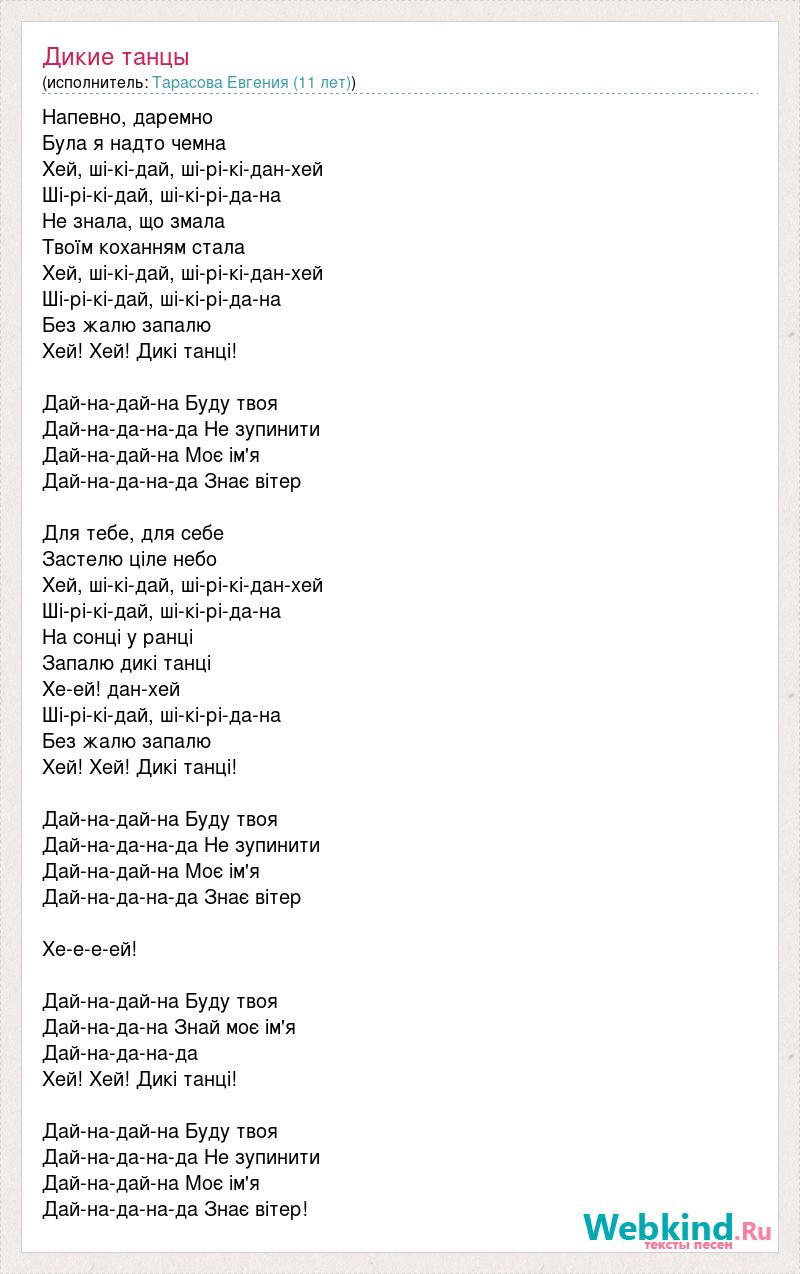 Дикие танцы
(исполнитель: Тарасова Евгения (11 лет))

Напевно, даремно
Була я надто чемна
Хей, ші-кі-дай, ші-рі-кі-дан-хей
Ші-рі-кі-дай, ші-кі-рі-да-на
Не знала, що змала
Твоїм коханням стала
Хей, ші-кі-дай, ші-рі-кі-дан-хей
Ші-рі-кі-дай, ші-кі-рі-да-на
Без жалю запалю
Хей! Хей! Дикі танці!

Дай-на-дай-на Буду твоя
Дай-на-да-на-да Не зупинити
Дай-на-дай-на Моє ім'я
Дай-на-да-на-да Знає вітер

Для тебе, для себе
Застелю ціле небо
Хей, ші-кі-дай, ші-рі-кі-дан-хей
Ші-рі-кі-дай, ші-кі-рі-да-на
На сонці у ранці
Запалю дикі танці
Хе-ей! дан-хей
Ші-рі-кі-дай, ші-кі-рі-да-на
Без жалю запалю
Хей! Хей! Дикі танці!

Дай-на-дай-на Буду твоя
Дай-на-да-на-да Не зупинити
Дай-на-дай-на Моє ім'я
Дай-на-да-на-да Знає вітер

Хе-е-е-ей!

Дай-на-дай-на Буду твоя
Дай-на-да-на Знай моє ім'я
Дай-на-да-на-да
Хей! Хей! Дикі танці!

Дай-на-дай-на Буду твоя
Дай-на-да-на-да Не зупинити
Дай-на-дай-на Моє ім'я
Дай-на-да-на-да Знає вітер!

Webkind.Ru
тексты песен